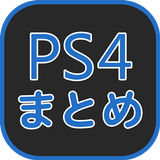 PS4
まとめ